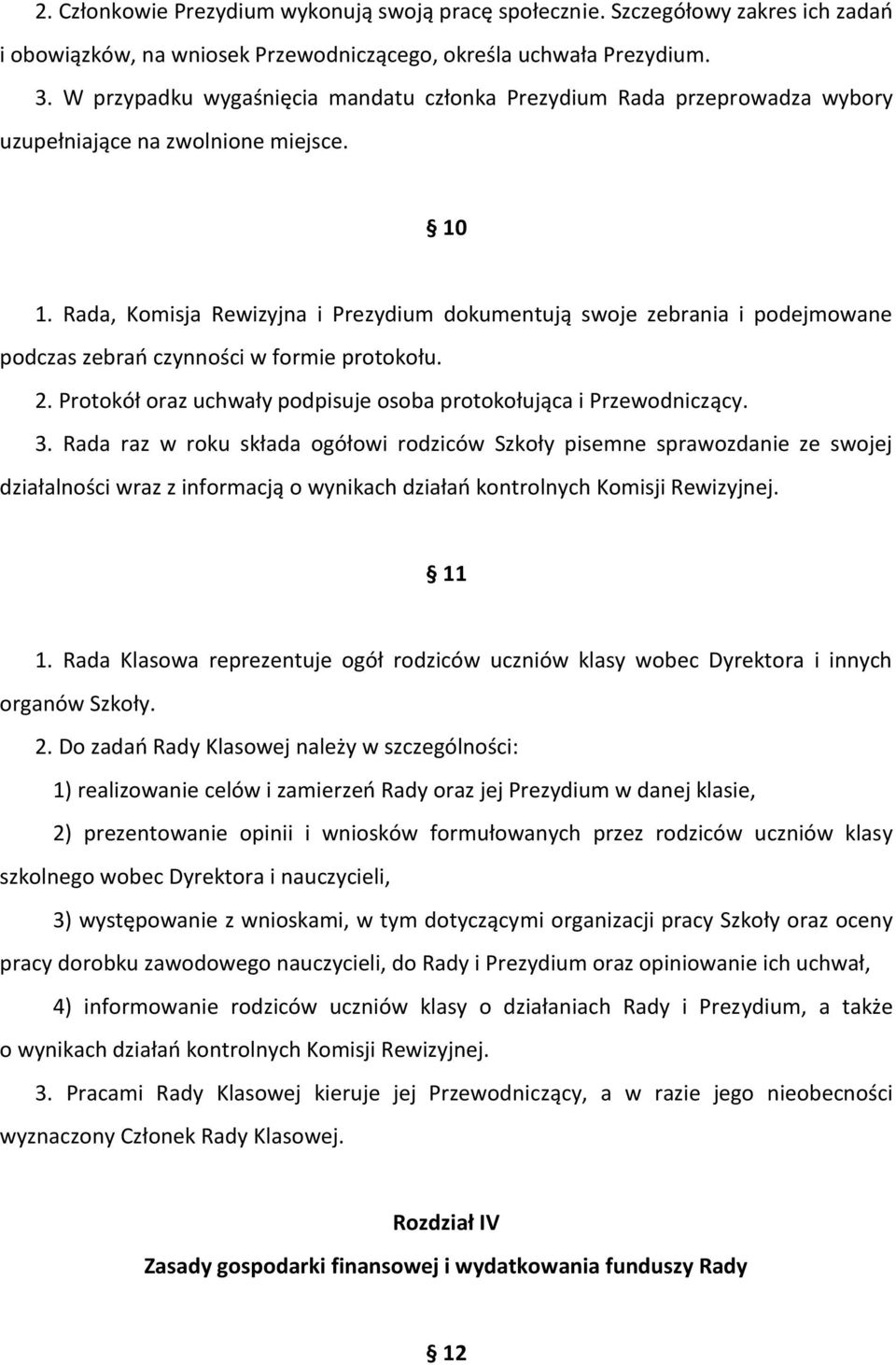 2. Członkowie Prezydium wykonują swoją pracę społecznie. Szczegółowy zakres ich zadań i obowiązków, na wniosek Przewodniczącego, określa uchwała Prezydium.

3. W przypadku wygaśnięcia mandatu członka Prezydium Rada przeprowadza wybory uzupełniające na zwolnione miejsce.

§ 10

1. Rada, Komisja Rewizyjna i Prezydium dokumentują swoje zebrania i podejmowane podczas zebrań czynności w formie protokołu.

2. Protokół oraz uchwały podpisuje osoba protokołująca i Przewodniczący.

3. Rada raz w roku składa ogółowi rodziców Szkoły pisemne sprawozdanie ze swojej działalności wraz z informacją o wynikach działań kontrolnych Komisji Rewizyjnej.

§ 11

1. Rada Klasowa reprezentuje ogół rodziców uczniów klasy wobec Dyrektora i innych organów Szkoły.

2. Do zadań Rady Klasowej należy w szczególności:

1) realizowanie celów i zamierzeń Rady oraz jej Prezydium w danej klasie,

2) prezentowanie opinii i wniosków formułowanych przez rodziców uczniów klasy szkolnego wobec Dyrektora i nauczycieli,

3) występowanie z wnioskami, w tym dotyczącymi organizacji pracy Szkoły oraz oceny pracy dorobku zawodowego nauczycieli, do Rady i Prezydium oraz opiniowanie ich uchwał,

4) informowanie rodziców uczniów klasy o działaniach Rady i Prezydium, a także o wynikach działań kontrolnych Komisji Rewizyjnej.

3. Pracami Rady Klasowej kieruje jej Przewodniczący, a w razie jego nieobecności wyznaczony Członek Rady Klasowej.

Rozdział IV

Zasady gospodarki finansowej i wydatkowania funduszy Rady

§ 12